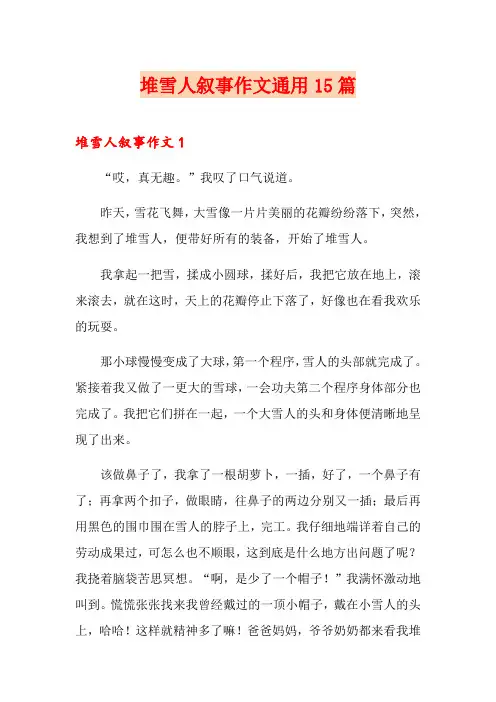 堆雪人叙事作文通用15篇

堆雪人叙事作文1

“哎，真无趣。”我叹了口气说道。

昨天，雪花飞舞，大雪像一片片美丽的花瓣纷纷落下，突然，我想到了堆雪人，便带好所有的装备，开始了堆雪人。

我拿起一把雪，揉成小圆球，揉好后，我把它放在地上，滚来滚去，就在这时，天上的花瓣停止下落了，好像也在看我欢乐的玩耍。

那小球慢慢变成了大球，第一个程序，雪人的头部就完成了。紧接着我又做了一更大的雪球，一会功夫第二个程序身体部分也完成了。我把它们拼在一起，一个大雪人的头和身体便清晰地呈现了出来。

该做鼻子了，我拿了一根胡萝卜，一插，好了，一个鼻子有了；再拿两个扣子，做眼睛，往鼻子的两边分别又一插；最后再用黑色的围巾围在雪人的脖子上，完工。我仔细地端详着自己的劳动成果过，可怎么也不顺眼，这到底是什么地方出问题了呢？我挠着脑袋苦思冥想。“啊，是少了一个帽子！”我满怀激动地叫到。慌慌张张找来我曾经戴过的一顶小帽子，戴在小雪人的头上，哈哈！这样就精神多了嘛！爸爸妈妈，爷爷奶奶都来看我堆